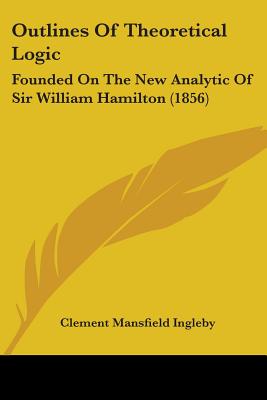 Outlines Of Theoretical Logic

Founded On The New Analytic Of Sir William Hamilton (1856)

Clement Mansfield Ingleby